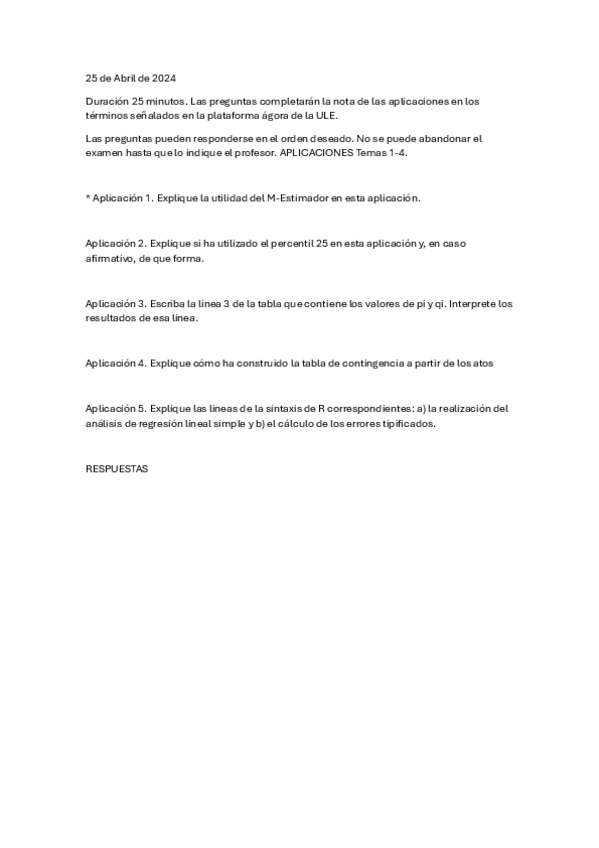 25 de Abril de 2024

Duración 25 minutos. Las preguntas completarán la nota de las aplicaciones en los términos señalados en la plataforma ágora de la ULE.

Las preguntas pueden responderse en el orden deseado. No se puede abandonar el examen hasta que lo indique el profesor. APLICACIONES Temas 1-4.

* Aplicación 1. Explique la utilidad del M-Estimador en esta aplicación.

Aplicación 2. Explique si ha utilizado el percentil 25 en esta aplicación y, en caso afirmativo, de que forma.

Aplicación 3. Escriba la línea 3 de la tabla que contiene los valores de pi y qi. Interprete los resultados de esa línea.

Aplicación 4. Explique cómo ha construido la tabla de contingencia a partir de los atos

Aplicación 5. Explique las líneas de la sintaxis de R correspondientes: a) la realización del análisis de regresión lineal simple y b) el cálculo de los errores tipificados.

RESPUESTAS